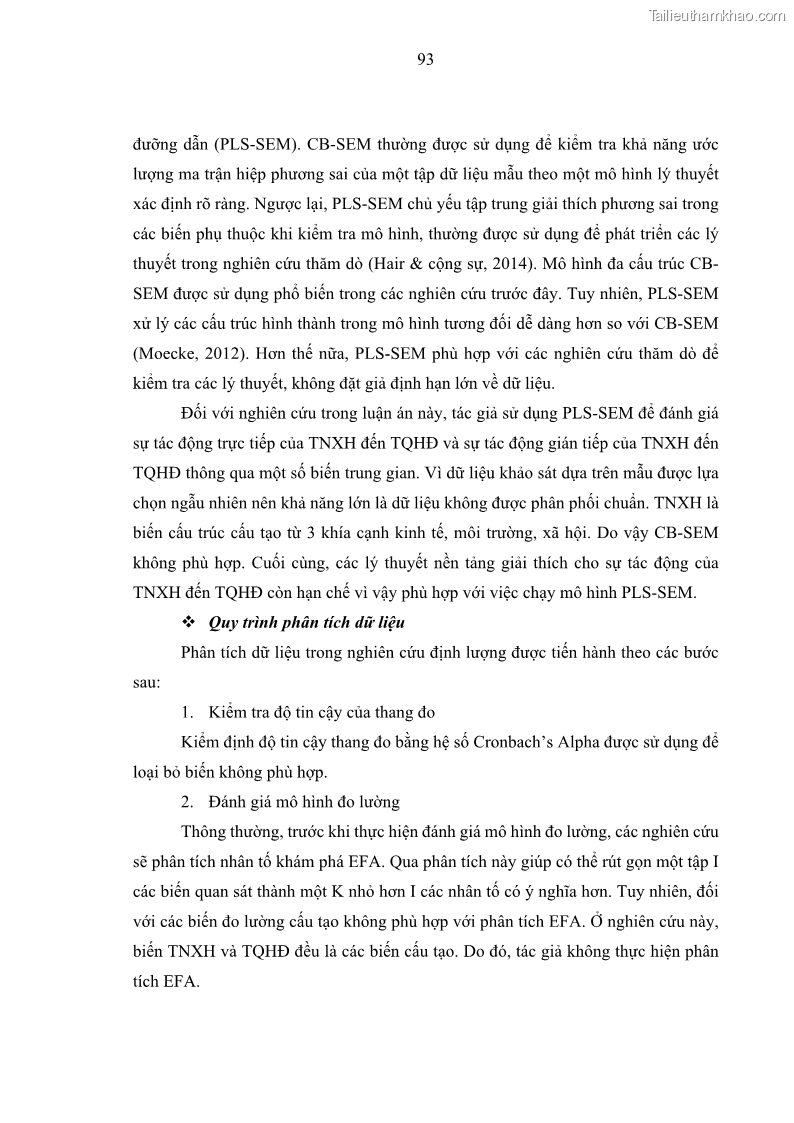 Tailieuthamkhao.com

93

đường dẫn (PLS-SEM). CB-SEM thường được sử dụng để kiểm tra khả năng ước lượng ma trận hiệp phương sai của một tập dữ liệu mẫu theo một mô hình lý thuyết xác định rõ ràng. Ngược lại, PLS-SEM chủ yếu tập trung giải thích phương sai trong các biến phụ thuộc khi kiểm tra mô hình, thường được sử dụng để phát triển các lý thuyết trong nghiên cứu thăm dò (Hair & cộng sự, 2014). Mô hình đa cấu trúc CB-SEM được sử dụng phổ biến trong các nghiên cứu trước đây. Tuy nhiên, PLS-SEM xử lý các cấu trúc hình thành trong mô hình tương đối dễ dàng hơn so với CB-SEM (Moecke, 2012). Hơn thế nữa, PLS-SEM phù hợp với các nghiên cứu thăm dò để kiểm tra các lý thuyết, không đặt giả định hạn lớn về dữ liệu.

Đối với nghiên cứu trong luận án này, tác giả sử dụng PLS-SEM để đánh giá sự tác động trực tiếp của TNXH đến TQHĐ và sự tác động gián tiếp của TNXH đến TQHĐ thông qua một số biến trung gian. Vì dữ liệu khảo sát dựa trên mẫu được lựa chọn ngẫu nhiên nên khả năng lớn là dữ liệu không được phân phối chuẩn. TNXH là biến cấu trúc cấu tạo từ 3 khía cạnh kinh tế, môi trường, xã hội. Do vậy CB-SEM không phù hợp. Cuối cùng, các lý thuyết nền tảng giải thích cho sự tác động của TNXH đến TQHĐ còn hạn chế vì vậy phù hợp với việc chạy mô hình PLS-SEM.

❖ Quy trình phân tích dữ liệu

Phân tích dữ liệu trong nghiên cứu định lượng được tiến hành theo các bước sau:

1. Kiểm tra độ tin cậy của thang đo

Kiểm định độ tin cậy thang đo bằng hệ số Cronbach's Alpha được sử dụng để loại bỏ biến không phù hợp.

2. Đánh giá mô hình đo lường

Thông thường, trước khi thực hiện đánh giá mô hình đo lường, các nghiên cứu sẽ phân tích nhân tố khám phá EFA. Qua phân tích này giúp có thể rút gọn một tập I các biến quan sát thành một K nhỏ hơn I các nhân tố có ý nghĩa hơn. Tuy nhiên, đối với các biến đo lường cấu tạo không phù hợp với phân tích EFA. Ở nghiên cứu này, biến TNXH và TQHĐ đều là các biến cấu tạo. Do đó, tác giả không thực hiện phân tích EFA.